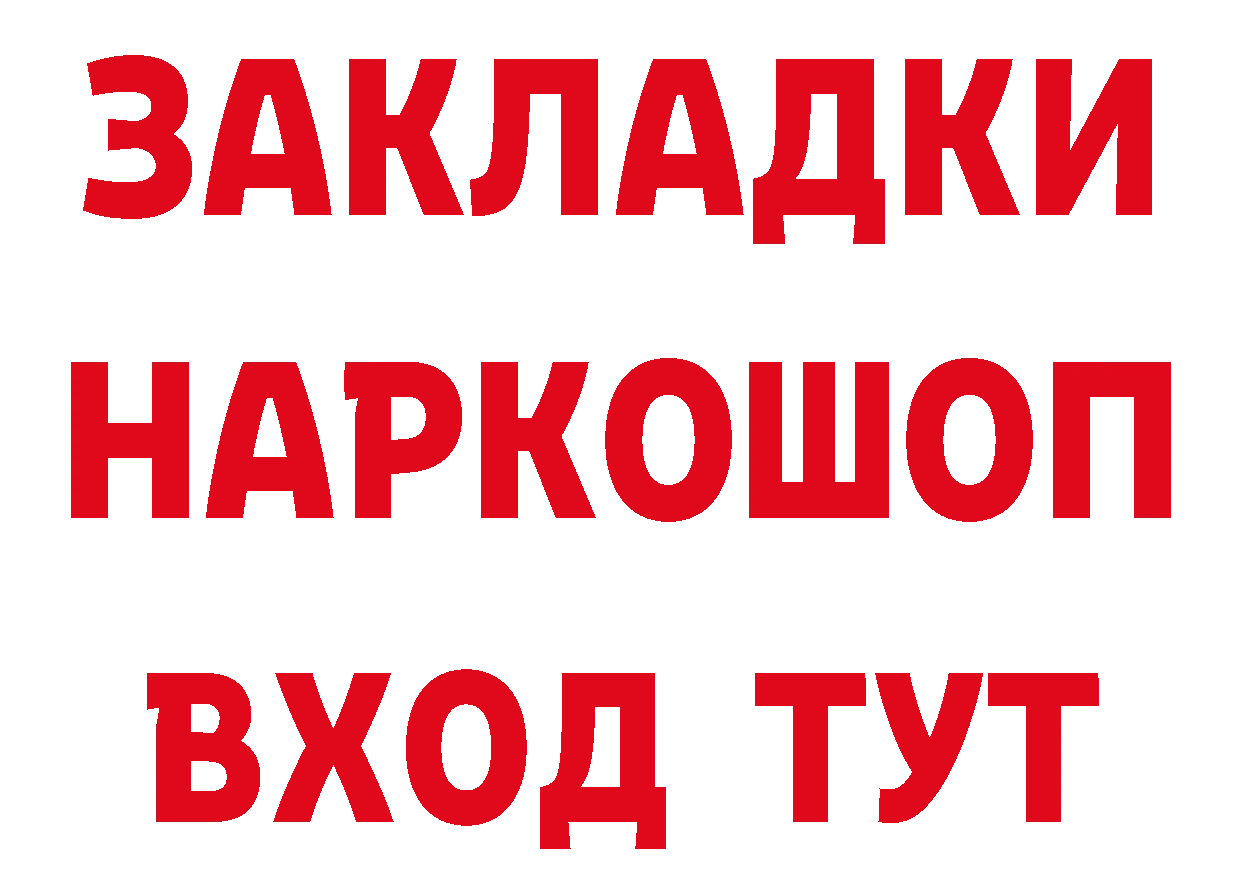 ЗАКЛАДКИ НАРКОШОП ВХОД ТУТ